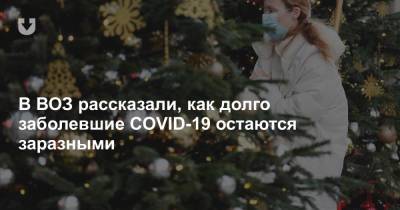 В ВОЗ рассказали, как долго заболевшие COVID-19 остаются заразными